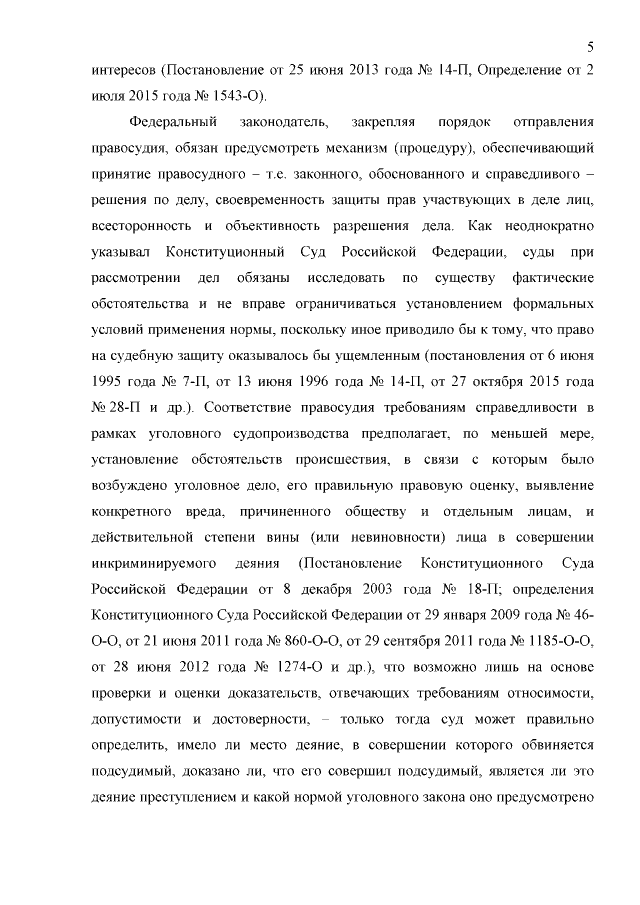 5

интересов (Постановление от 25 июня 2013 года № 14-П, Определение от 2 июля 2015 года № 1543-О).

Федеральный законодатель, закрепляя порядок отправления правосудия, обязан предусмотреть механизм (процедуру), обеспечивающий принятие правосудного – т.е. законного, обоснованного и справедливого – решения по делу, своевременность защиты прав участвующих в деле лиц, всесторонность и объективность разрешения дела. Как неоднократно указывал Конституционный Суд Российской Федерации, суды при рассмотрении дел обязаны исследовать по существу фактические обстоятельства и не вправе ограничиваться установлением формальных условий применения нормы, поскольку иное приводило бы к тому, что право на судебную защиту оказывалось бы ущемленным (постановления от 6 июня 1995 года № 7-П, от 13 июня 1996 года № 14-П, от 27 октября 2015 года № 28-П и др.). Соответствие правосудия требованиям справедливости в рамках уголовного судопроизводства предполагает, по меньшей мере, установление обстоятельств происшествия, в связи с которым было возбуждено уголовное дело, его правильную правовую оценку, выявление конкретного вреда, причиненного обществу и отдельным лицам, и действительной степени вины (или невиновности) лица в совершении инкриминируемого деяния (Постановление Конституционного Суда Российской Федерации от 8 декабря 2003 года № 18-П; определения Конституционного Суда Российской Федерации от 29 января 2009 года № 46-О-О, от 21 июня 2011 года № 860-О-О, от 29 сентября 2011 года № 1185-О-О, от 28 июня 2012 года № 1274-О и др.), что возможно лишь на основе проверки и оценки доказательств, отвечающих требованиям относимости, допустимости и достоверности, – только тогда суд может правильно определить, имело ли место деяние, в совершении которого обвиняется подсудимый, доказано ли, что его совершил подсудимый, является ли это деяние преступлением и какой нормой уголовного закона оно предусмотрено